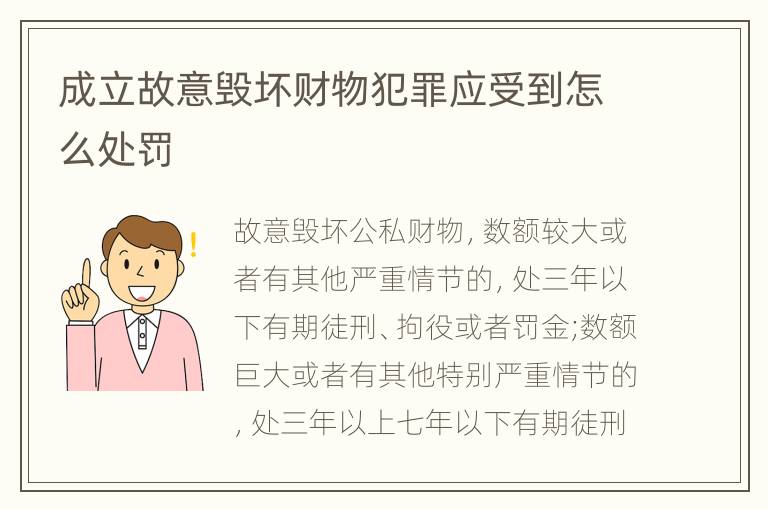 成立故意毁坏财物犯罪应受到怎么处罚

故意毁坏公私财物, 数额较大或者有其他严重情节的, 处三年以下有期徒刑、拘役或者罚金;数额巨大或者有其他特别严重情节的, 处三年以上七年以下有期徒刑